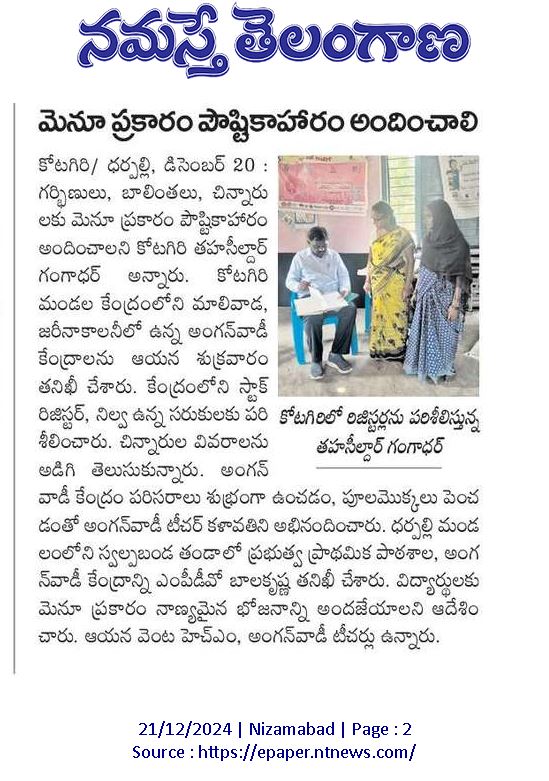 నమస్తే తెలంగాణ

మెనూ ప్రకారం పౌష్టికాహారం అందించాలి

కోటగిరి/ ధర్పల్లి, డిసెంబర్ 20 : గర్భిణులు, బాలింతలు, చిన్నారులకు మెనూ ప్రకారం పౌష్టికాహారం అందించాలని కోటగిరి తహసీల్దార్ గంగాధర్ అన్నారు. కోటగిరి మండల కేంద్రంలోని మాలివాడ, జరీనాకాలనీలో ఉన్న అంగన్‌వాడీ కేంద్రాలను ఆయన శుక్రవారం తనిఖీ చేశారు. కేంద్రంలోని స్టాక్ రిజిస్టర్, నిల్వ ఉన్న సరుకులకు పరిశీలించారు. చిన్నారుల వివరాలను అడిగి తెలుసుకున్నారు. అంగన్‌వాడీ కేంద్రం పరిసరాలు శుభ్రంగా ఉంచడం, పూలమొక్కలు పెంచడంతో అంగన్‌వాడీ టీచర్ కళావతిని అభినందించారు. ధర్పల్లి మండలంలోని స్వల్పబండ తండాలో ప్రభుత్వ ప్రాథమిక పాఠశాల, అంగన్‌వాడీ కేంద్రాన్ని ఎంపీడీవో బాలకృష్ణ తనిఖీ చేశారు. విద్యార్థులకు మెనూ ప్రకారం నాణ్యమైన భోజనాన్ని అందజేయాలని ఆదేశించారు. ఆయన వెంట హెచ్ఎం, అంగన్‌వాడీ టీచర్లు ఉన్నారు.

కోటగిరిలో రిజిస్టర్లను పరిశీలిస్తున్న తహసీల్దార్ గంగాధర్

21/12/2024 | Nizamabad | Page : 2
Source : https://epaper.ntnews.com/